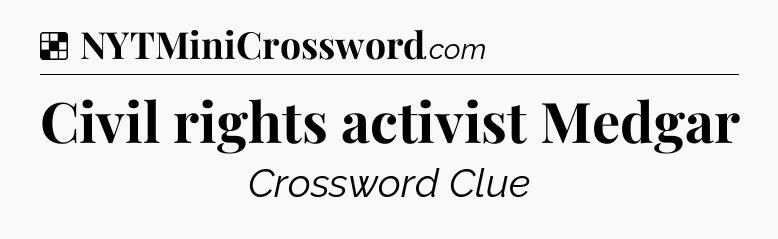 NYTMiniCrossword.com

Civil rights activist Medgar

Crossword Clue